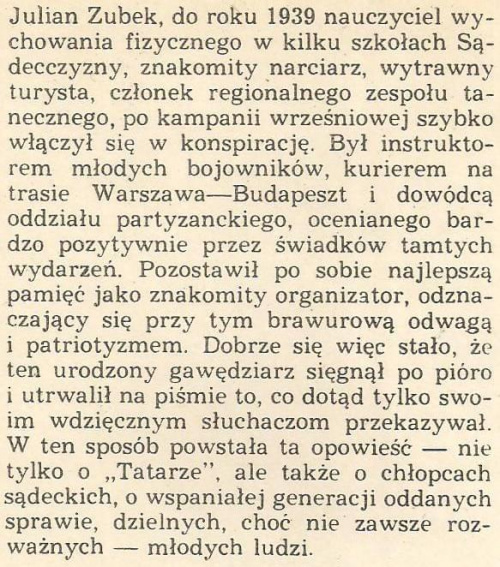 Julian Zubek, do roku 1939 nauczyciel wychowania fizycznego w kilku szkołach Sądecczyzny, znakomity narciarz, wytrawny turysta, członek regionalnego zespołu tanecznego, po kampanii wrześniowej szybko włączył się w konspirację. Był instruktorem młodych bojowników, kurierem na trasie Warszawa—Budapeszt i dowódcą oddziału partyzanckiego, ocenianego bardzo pozytywnie przez świadków tamtych wydarzeń. Pozostawił po sobie najlepszą pamięć jako znakomity organizator, odznaczający się przy tym brawurową odwagą i patriotyzmem. Dobrze się więc stało, że ten urodzony gawędziarz sięgnął po pióro i utrwalił na piśmie to, co dotąd tylko swoim wdzięcznym słuchaczom przekazywał. W ten sposób powstała ta opowieść — nie tylko o „Tatarze", ale także o chłopcach sądeckich, o wspaniałej generacji oddanych sprawie, dzielnych, choć nie zawsze rozważnych — młodych ludzi.